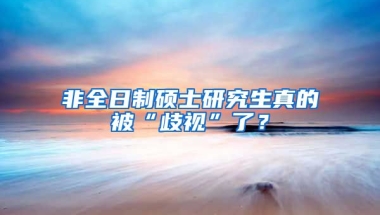 非全日制硕士研究生真的被“歧视”了？